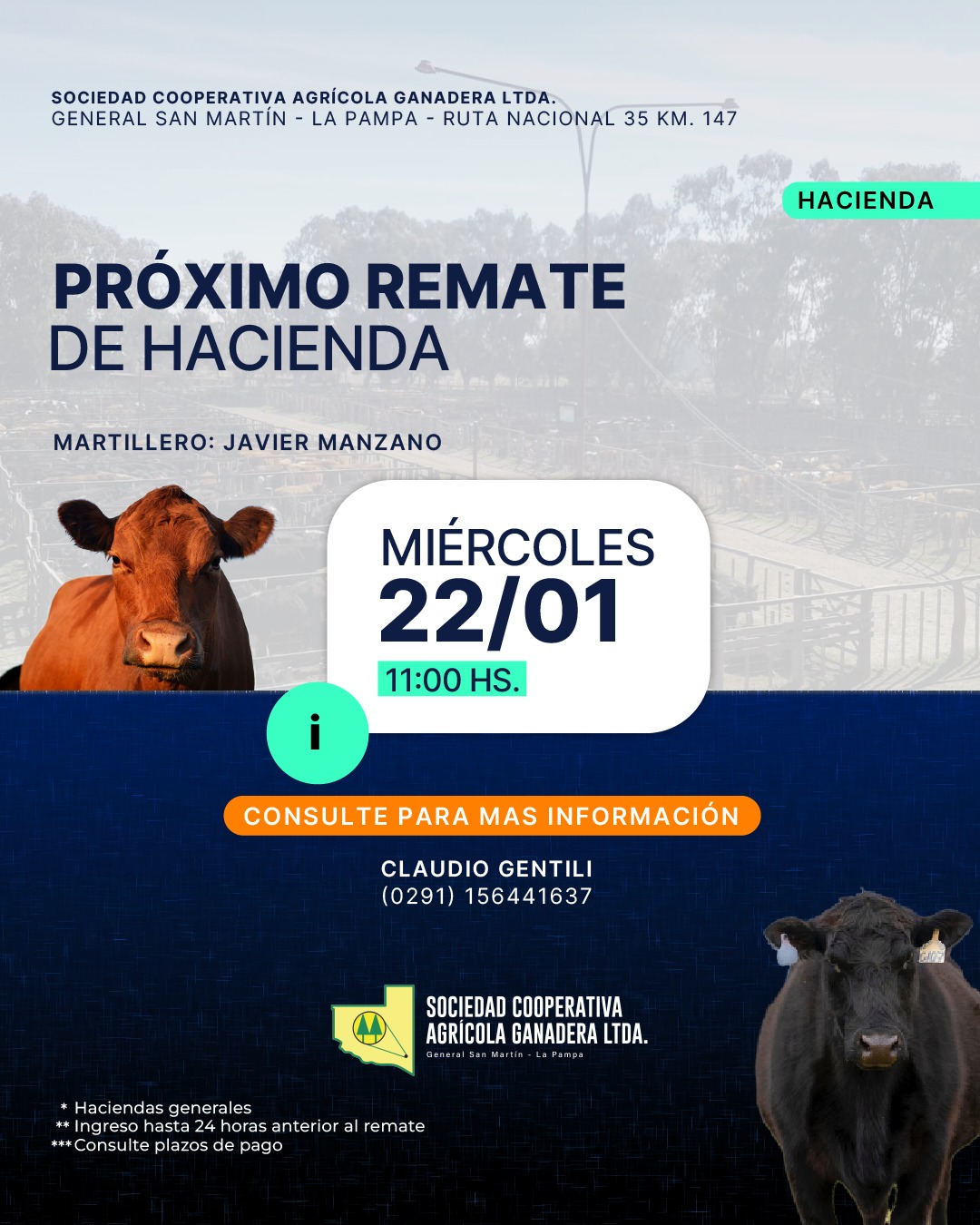 SOCIEDAD COOPERATIVA AGRÍCOLA GANADERA LTDA.
GENERAL SAN MARTÍN - LA PAMPA - RUTA NACIONAL 35 KM. 147

HACIENDA

PRÓXIMO REMATE
DE HACIENDA

MARTILLERO: JAVIER MANZANO

MIÉRCOLES
22/01
11:00 HS.

i

CONSULTE PARA MAS INFORMACIÓN

CLAUDIO GENTILI
(0291) 156441637

SOCIEDAD COOPERATIVA
AGRÍCOLA GANADERA LTDA.
General San Martín - La Pampa

* Haciendas generales
** Ingreso hasta 24 horas anterior al remate
***Consulte plazos de pago